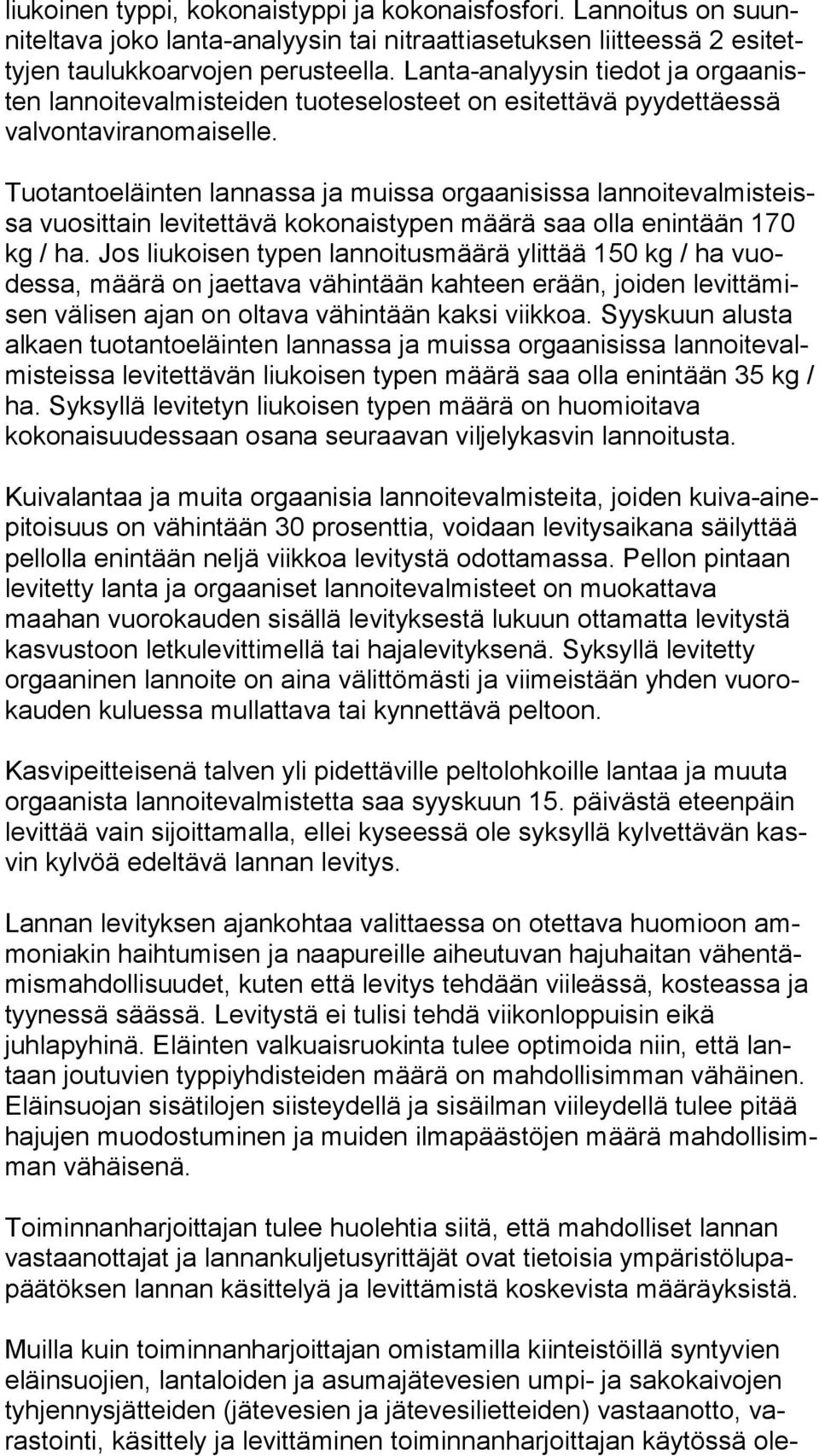 liukoinen typpi, kokonaistyppi ja kokonaisfosfori. Lannoitus on suunniteltava joko lanta-analyysin tai nitraattiasetuksen liitteessä 2 esitettyjen taulukkoarvojen perusteella. Lanta-analyysin tiedot ja orgaanisten lannoitevalmisteiden tuoteselosteet on esitettävä pyydettäessä valvontaviranomaiselle.

Tuotantoeläinten lannassa ja muissa orgaanisissa lannoitevalmisteissa vuosittain levitettävä kokonaistypen määrä saa olla enintään 170 kg / ha. Jos liukoisen typen lannoitusmäärä ylittää 150 kg / ha vuodessa, määrä on jaettava vähintään kahteen erään, joiden levittämisen välisen ajan on oltava vähintään kaksi viikkoa. Syyskuun alusta alkaen tuotantoeläinten lannassa ja muissa orgaanisissa lannoitevalmisteissa levitettävän liukoisen typen määrä saa olla enintään 35 kg / ha. Syksyllä levitetyn liukoisen typen määrä on huomioitava kokonaisuudessaan osana seuraavan viljelykasvin lannoitusta.

Kuivalantaa ja muita orgaanisia lannoitevalmisteita, joiden kuiva-ainepitoisuus on vähintään 30 prosenttia, voidaan levitysaikana säilyttää pellolla enintään neljä viikkoa levitystä odottamassa. Pellon pintaan levitetty lanta ja orgaaniset lannoitevalmisteet on muokattava maahan vuorokauden sisällä levityksestä lukuun ottamatta levitystä kasvustoon letkulevittimellä tai hajalevityksenä. Syksyllä levitetty orgaaninen lannoite on aina välittömästi ja viimeistään yhden vuorokauden kuluessa mullattava tai kynnettävä peltoon.

Kasvipeitteisenä talven yli pidettäville peltolohkoille lantaa ja muuta orgaanista lannoitevalmistetta saa syyskuun 15. päivästä eteenpäin levittää vain sijoittamalla, ellei kyseessä ole syksyllä kylvettävän kasvin kylvöä edeltävä lannan levitys.

Lannan levityksen ajankohtaa valittaessa on otettava huomioon ammoniakin haihtumisen ja naapureille aiheutuvan hajuhaitan vähentämismahdollisuudet, kuten että levitys tehdään viileässä, kosteassa ja tyynessä säässä. Levitystä ei tulisi tehdä viikonloppuisin eikä juhlapyhinä. Eläinten valkuaisruokinta tulee optimoida niin, että lantaan joutuvien typpiyhdisteiden määrä on mahdollisimman vähäinen. Eläinsuojan sisätilojen siisteydellä ja sisäilman viileydellä tulee pitää hajujen muodostuminen ja muiden ilmapäästöjen määrä mahdollisimman vähäisenä.

Toiminnanharjoittajan tulee huolehtia siitä, että mahdolliset lannan vastaanottajat ja lannankuljetusyrittäjät ovat tietoisia ympäristölupapäätöksen lannan käsittelyä ja levittämistä koskevista määräyksistä.

Muilla kuin toiminnanharjoittajan omistamilla kiinteistöillä syntyvien eläinsuojien, lantaloiden ja asumajätevesien umpi- ja sakokaivojen tyhjennysjätteiden (jätevesien ja jätevesilietteiden) vastaanotto, varastointi, käsittely ja levittäminen toiminnanharjoittajan käytössä ole-